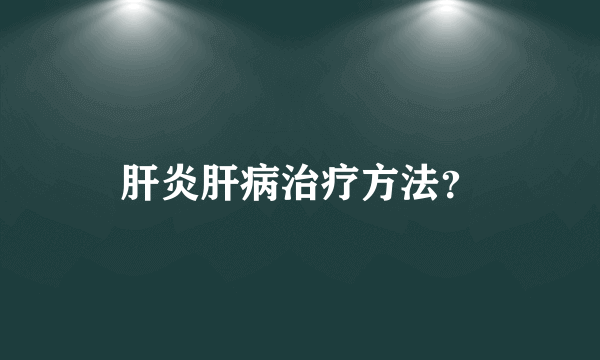 肝炎肝病治疗方法?